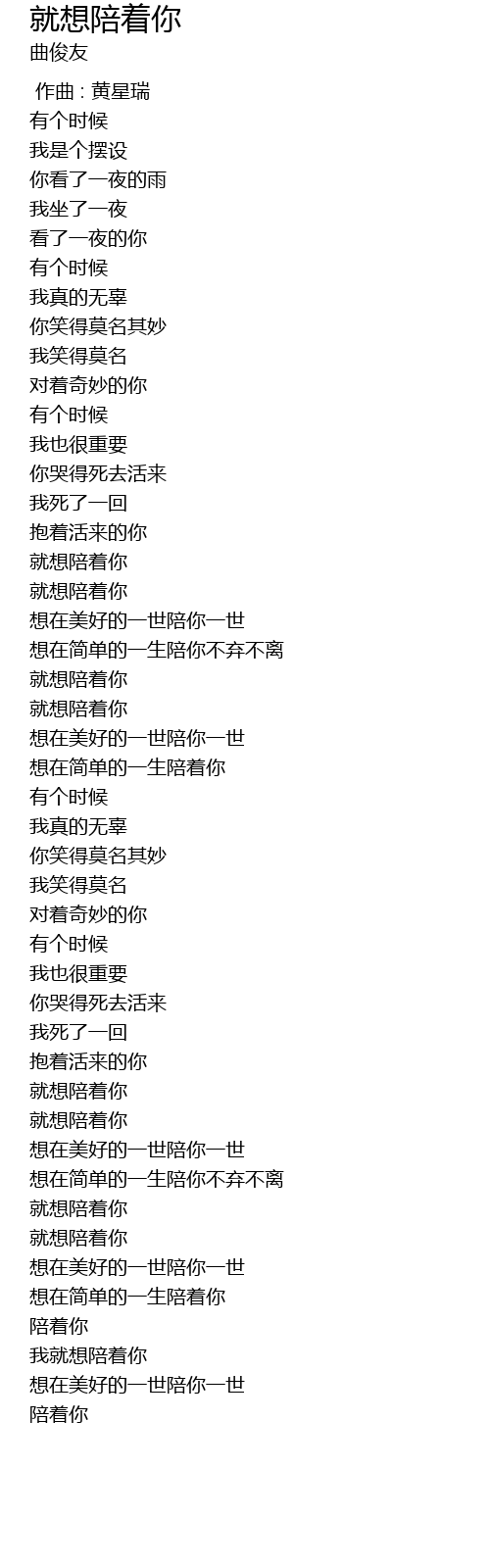 就想陪着你
曲俊友

作曲 : 黄星瑞
有个时候
我是个摆设
你看了一夜的雨
我坐了一夜
看了一夜的你
有个时候
我真的无辜
你笑得莫名其妙
我笑得莫名
对着奇妙的你
有个时候
我也很重要
你哭得死去活来
我死了一回
抱着活来的你
就想陪着你
就想陪着你
想在美好的一世陪你一世
想在简单的一生陪你不弃不离
就想陪着你
就想陪着你
想在美好的一世陪你一世
想在简单的一生陪着你
有个时候
我真的无辜
你笑得莫名其妙
我笑得莫名
对着奇妙的你
有个时候
我也很重要
你哭得死去活来
我死了一回
抱着活来的你
就想陪着你
就想陪着你
想在美好的一世陪你一世
想在简单的一生陪你不弃不离
就想陪着你
就想陪着你
想在美好的一世陪你一世
想在简单的一生陪着你
陪着你
我就想陪着你
想在美好的一世陪你一世
陪着你